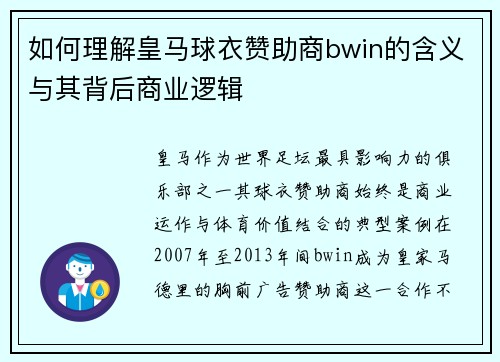 如何理解皇马球衣赞助商bwin的含义与其背后商业逻辑

皇马作为世界足坛最具影响力的俱乐部之一其球衣赞助商始终是商业运作与体育价值结合的典型案例在2007年至2013年间bwin成为皇家马德里的胸前广告赞助商这一合作不